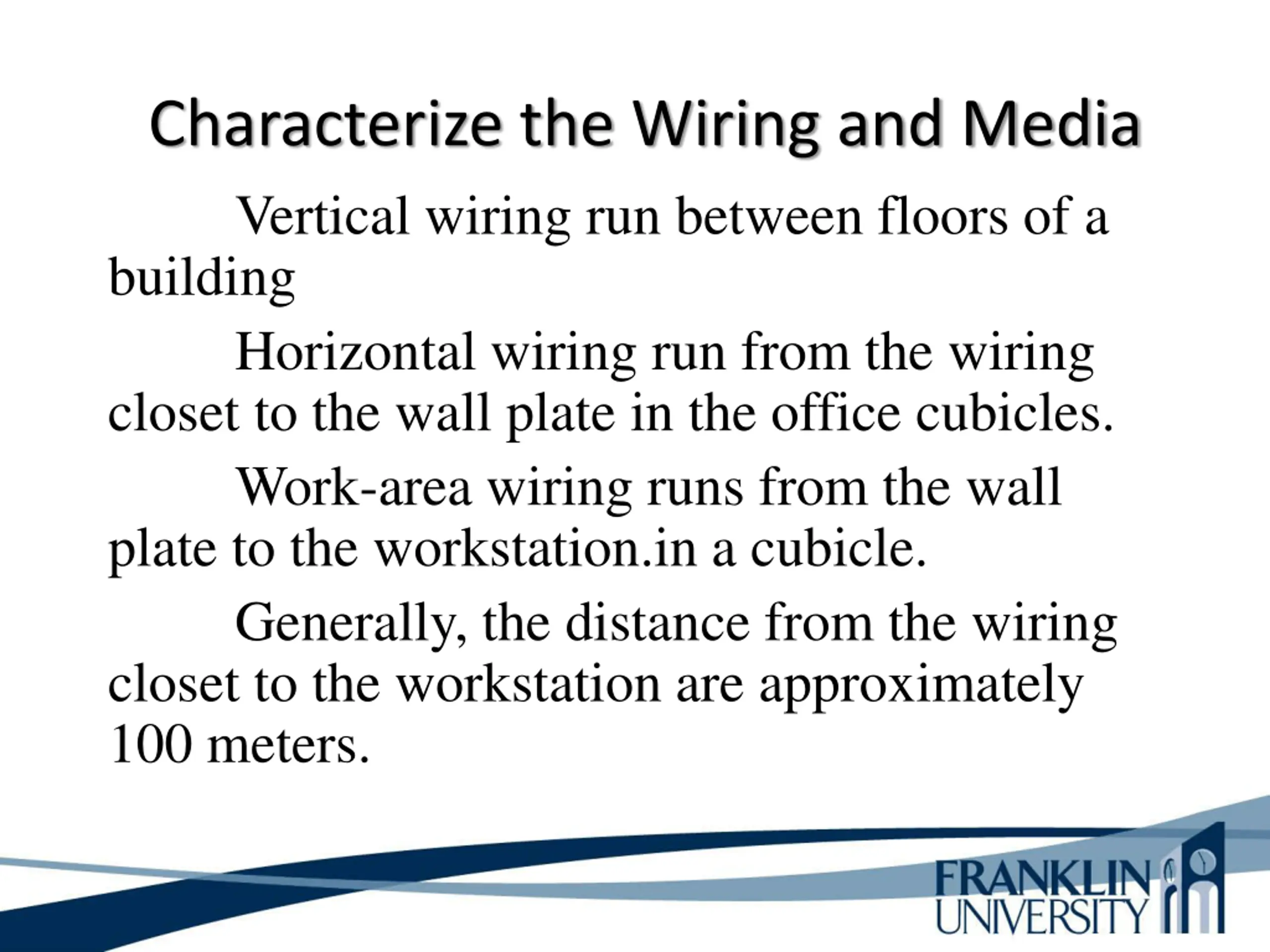 Characterize the Wiring and Media

Vertical wiring run between floors of a building

Horizontal wiring run from the wiring closet to the wall plate in the office cubicles.

Work-area wiring runs from the wall plate to the workstation.in a cubicle.

Generally, the distance from the wiring closet to the workstation are approximately 100 meters.

FRANKLIN UNIVERSITY